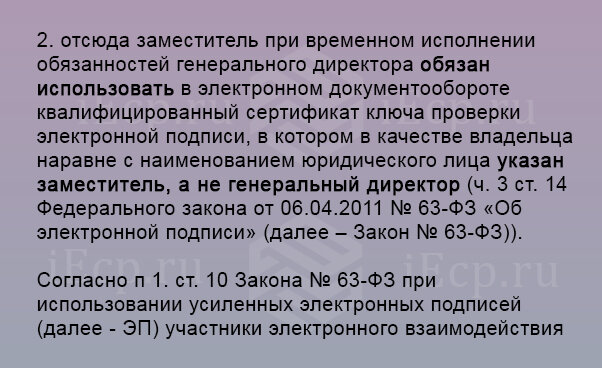 2. отсюда заместитель при временном исполнении обязанностей генерального директора обязан использовать в электронном документообороте квалифицированный сертификат ключа проверки электронной подписи, в котором в качестве владельца наравне с наименованием юридического лица указан заместитель, а не генеральный директор (ч. 3 ст. 14 Федерального закона от 06.04.2011 № 63-ФЗ «Об электронной подписи» (далее – Закон № 63-ФЗ)).

Согласно п 1. ст. 10 Закона № 63-ФЗ при использовании усиленных электронных подписей (далее - ЭП) участники электронного взаимодействия

iFcp.ru iFcp.ru iFcp.ru